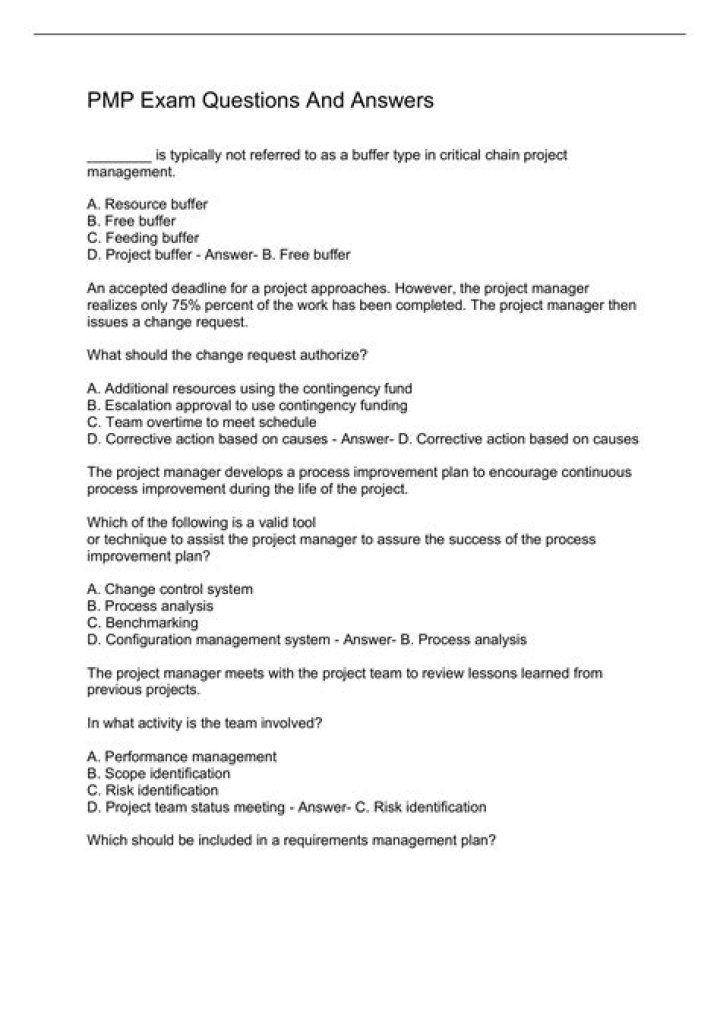 PMP Exam Questions And Answers

____ is typically not referred to as a buffer type in critical chain project management.

A. Resource buffer
B. Free buffer
C. Feeding buffer
D. Project buffer - Answer- B. Free buffer

An accepted deadline for a project approaches. However, the project manager realizes only 75% percent of the work has been completed. The project manager then issues a change request.

What should the change request authorize?

A. Additional resources using the contingency fund
B. Escalation approval to use contingency funding
C. Team overtime to meet schedule
D. Corrective action based on causes - Answer- D. Corrective action based on causes

The project manager develops a process improvement plan to encourage continuous process improvement during the life of the project.

Which of the following is a valid tool
or technique to assist the project manager to assure the success of the process improvement plan?

A. Change control system
B. Process analysis
C. Benchmarking
D. Configuration management system - Answer- B. Process analysis

The project manager meets with the project team to review lessons learned from previous projects.

In what activity is the team involved?

A. Performance management
B. Scope identification
C. Risk identification
D. Project team status meeting - Answer- C. Risk identification

Which should be included in a requirements management plan?